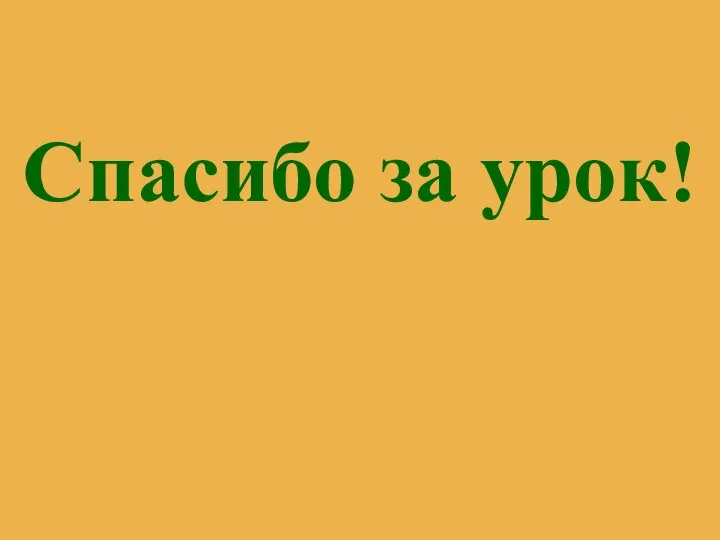 Спасибо за урок!